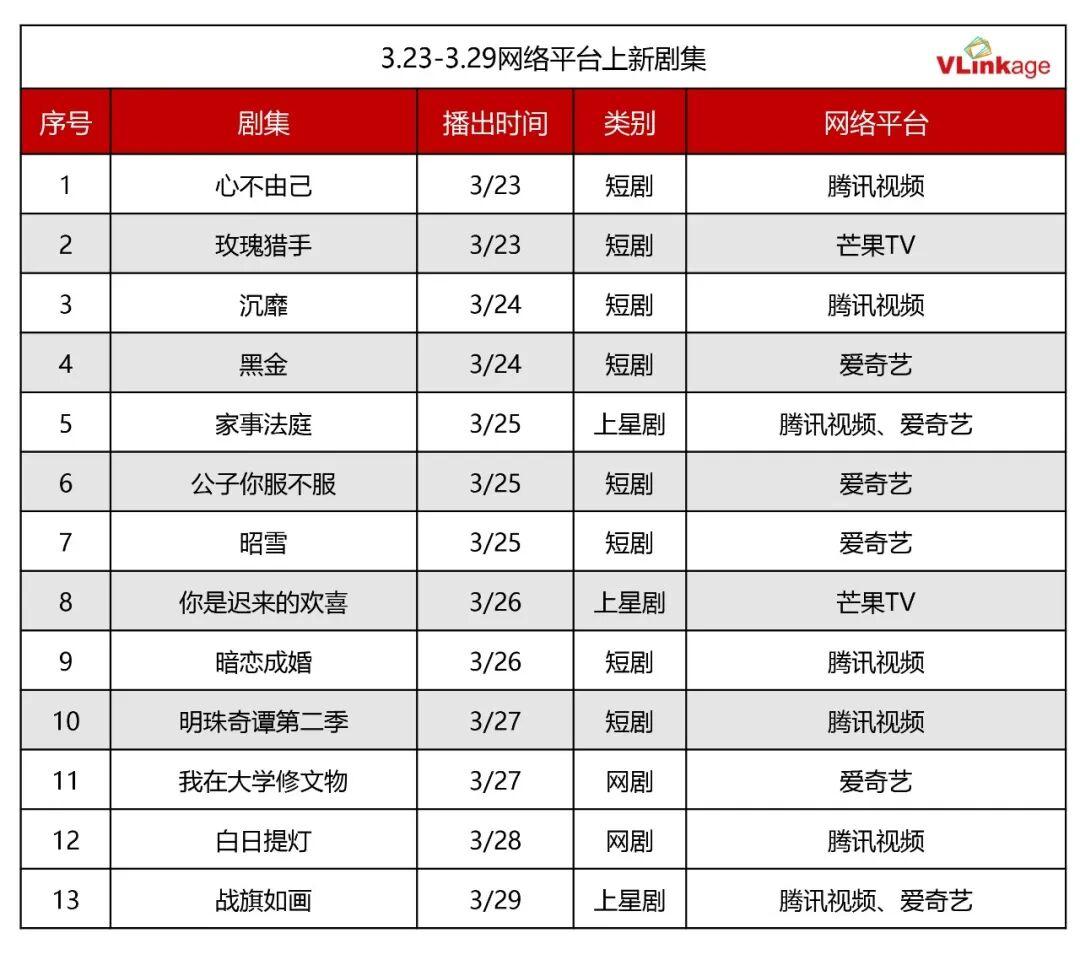 3.23-3.29网络平台上新剧集

VLinkage

| 序号 | 剧集 | 播出时间 | 类别 | 网络平台 |
|---|---|---|---|---|
| 1 | 心不由己 | 3/23 | 短剧 | 腾讯视频 |
| 2 | 玫瑰猎手 | 3/23 | 短剧 | 芒果TV |
| 3 | 沉靡 | 3/24 | 短剧 | 腾讯视频 |
| 4 | 黑金 | 3/24 | 短剧 | 爱奇艺 |
| 5 | 家事法庭 | 3/25 | 上星剧 | 腾讯视频、爱奇艺 |
| 6 | 公子你服不服 | 3/25 | 短剧 | 爱奇艺 |
| 7 | 昭雪 | 3/25 | 短剧 | 爱奇艺 |
| 8 | 你是迟来的欢喜 | 3/26 | 上星剧 | 芒果TV |
| 9 | 暗恋成婚 | 3/26 | 短剧 | 腾讯视频 |
| 10 | 明珠奇谭第二季 | 3/27 | 短剧 | 腾讯视频 |
| 11 | 我在大学修文物 | 3/27 | 网剧 | 爱奇艺 |
| 12 | 白日提灯 | 3/28 | 网剧 | 腾讯视频 |
| 13 | 战旗如画 | 3/29 | 上星剧 | 腾讯视频、爱奇艺 |